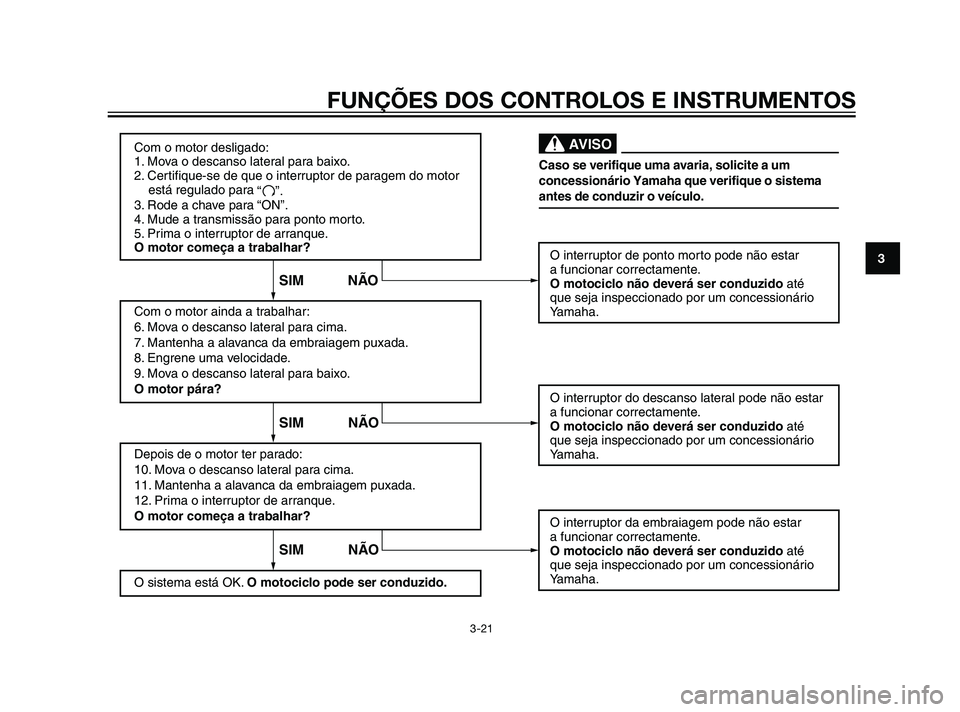 FUNÇÕES DOS CONTROLOS E INSTRUMENTOS

Com o motor desligado:
1. Mova o descanso lateral para baixo.
2. Certifique-se de que o interruptor de paragem do motor está regulado para “◯”.
3. Rode a chave para “ON”.
4. Mude a transmissão para ponto morto.
5. Prima o interruptor de arranque.
O motor começa a trabalhar?

SIM NÃO

Com o motor ainda a trabalhar:
6. Mova o descanso lateral para cima.
7. Mantenha a alavanca da embraiagem puxada.
8. Engrene uma velocidade.
9. Mova o descanso lateral para baixo.
O motor pára?

SIM NÃO

Depois de o motor ter parado:
10. Mova o descanso lateral para cima.
11. Mantenha a alavanca da embraiagem puxada.
12. Prima o interruptor de arranque.
O motor começa a trabalhar?

SIM NÃO

O sistema está OK. O motociclo pode ser conduzido.

AVISO

Caso se verifique uma avaria, solicite a um concessionário Yamaha que verifique o sistema antes de conduzir o veículo.

O interruptor de ponto morto pode não estar a funcionar correctamente.
O motociclo não deverá ser conduzido até que seja inspeccionado por um concessionário Yamaha.

O interruptor do descanso lateral pode não estar a funcionar correctamente.
O motociclo não deverá ser conduzido até que seja inspeccionado por um concessionário Yamaha.

O interruptor da embraiagem pode não estar a funcionar correctamente.
O motociclo não deverá ser conduzido até que seja inspeccionado por um concessionário Yamaha.

3

3-21

carmanualsonline.info